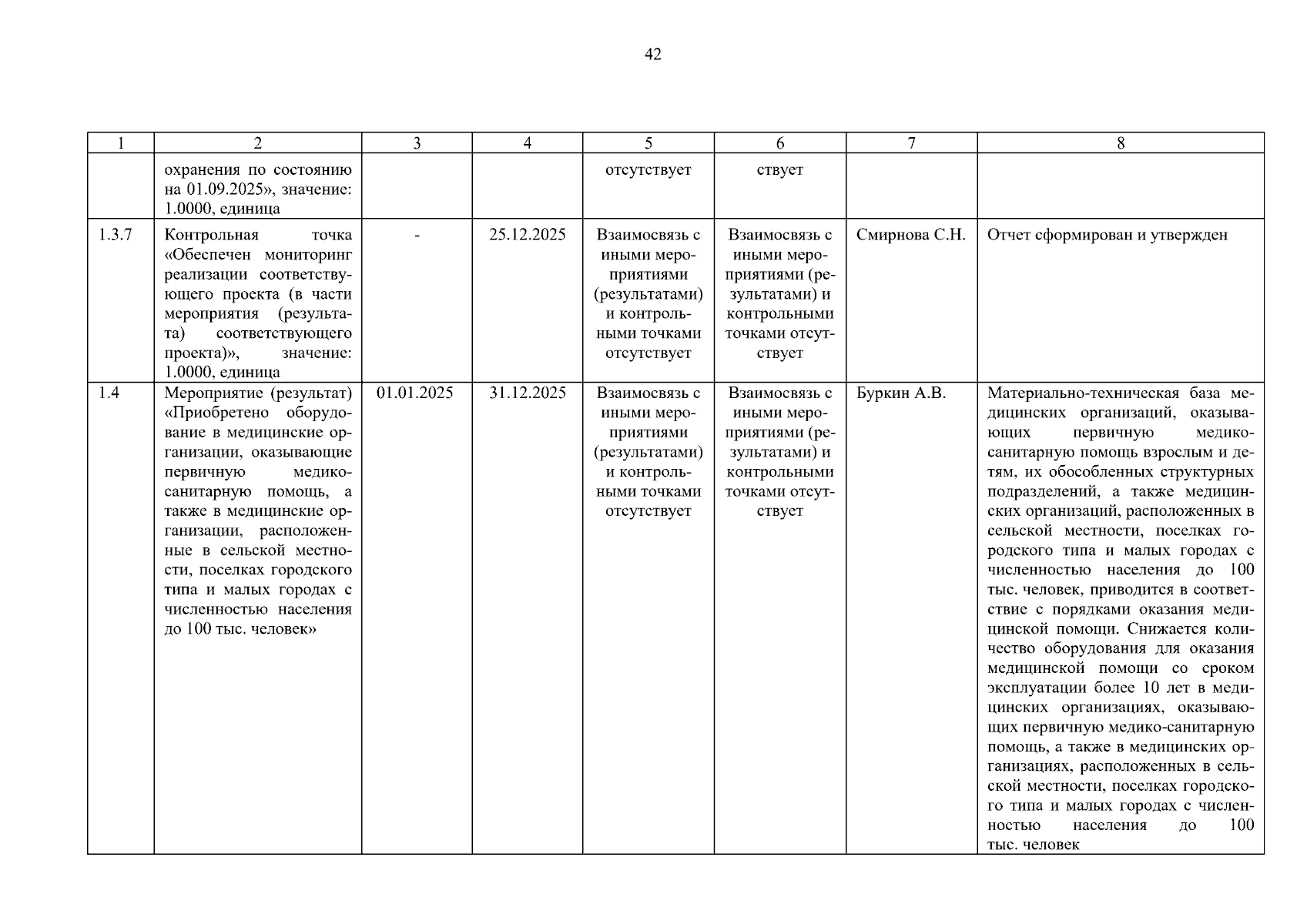 42

| 1 | 2 | 3 | 4 | 5 | 6 | 7 | 8 |
|---|---|---|---|---|---|---|---|
| | охранения по состоянию на 01.09.2025», значение: 1.0000, единица | | | отсутствует | ствует | | |
| 1.3.7 | Контрольная точка «Обеспечен мониторинг реализации соответствующего проекта (в части мероприятия (результата) соответствующего проекта)», значение: 1.0000, единица | - | 25.12.2025 | Взаимосвязь с иными мероприятиями (результатами) и контрольными точками отсутствует | Взаимосвязь с иными мероприятиями (результатами) и контрольными точками отсутствует | Смирнова С.Н. | Отчет сформирован и утвержден |
| 1.4 | Мероприятие (результат) «Приобретено оборудование в медицинские организации, оказывающие первичную медико-санитарную помощь, а также в медицинские организации, расположенные в сельской местности, поселках городского типа и малых городах с численностью населения до 100 тыс. человек» | 01.01.2025 | 31.12.2025 | Взаимосвязь с иными мероприятиями (результатами) и контрольными точками отсутствует | Взаимосвязь с иными мероприятиями (результатами) и контрольными точками отсутствует | Буркин А.В. | Материально-техническая база медицинских организаций, оказывающих первичную медико-санитарную помощь взрослым и детям, их обособленных структурных подразделений, а также медицинских организаций, расположенных в сельской местности, поселках городского типа и малых городах с численностью населения до 100 тыс. человек, приводится в соответствие с порядками оказания медицинской помощи. Снижается количество оборудования для оказания медицинской помощи со сроком эксплуатации более 10 лет в медицинских организациях, оказывающих первичную медико-санитарную помощь, а также в медицинских организациях, расположенных в сельской местности, поселках городского типа и малых городах с численностью населения до 100 тыс. человек |